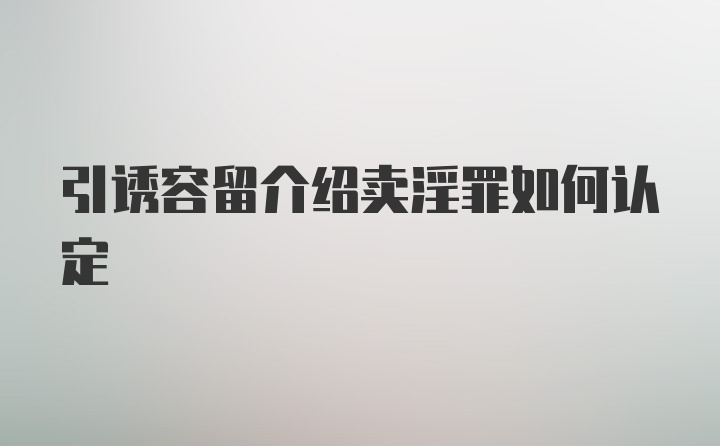 引诱容留介绍卖淫罪如何认定